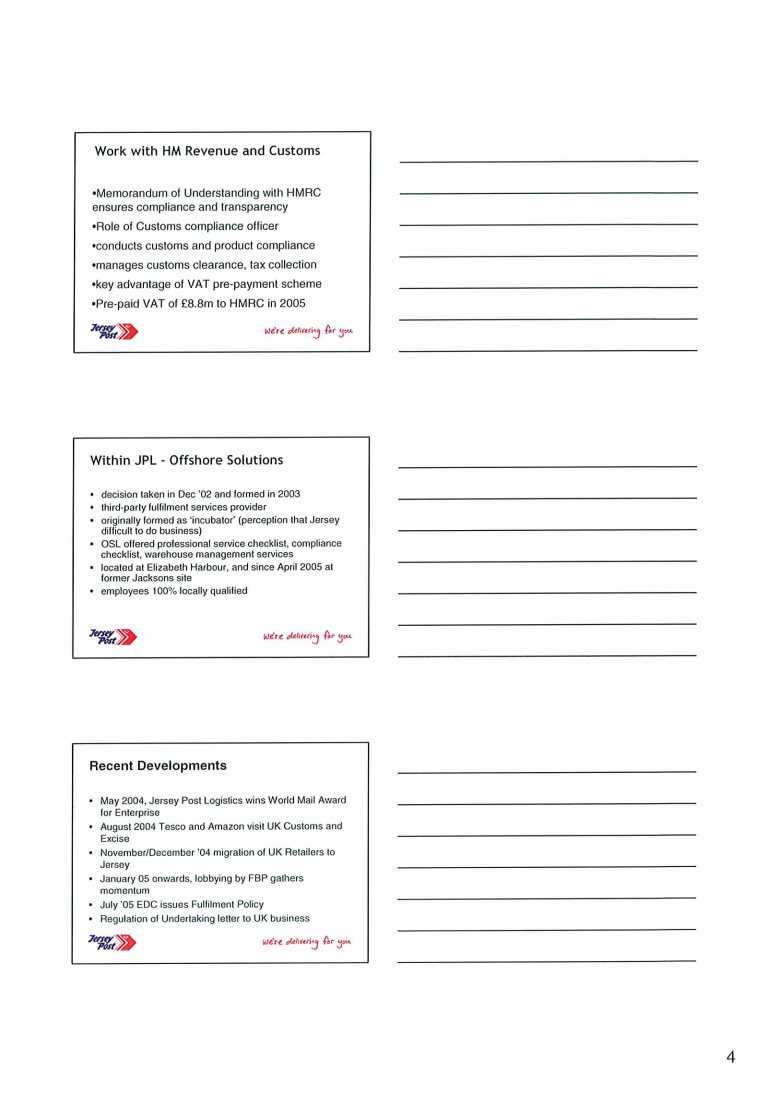 Work with HM Revenue and Customs

•Memorandum of Understanding with HMRC ensures compliance and transparency
•Role of Customs compliance officer
•conducts customs and product compliance
•manages customs clearance, tax collection
•key advantage of VAT pre-payment scheme
•Pre-paid VAT of £8.8m to HMRC in 2005

Jersey Post

we're delivering for you

Within JPL - Offshore Solutions

• decision taken in Dec '02 and formed in 2003
• third-party fulfilment services provider
• originally formed as 'incubator' (perception that Jersey difficult to do business)
• OSL offered professional service checklist, compliance checklist, warehouse management services
• located at Elizabeth Harbour, and since April 2005 at former Jacksons site
• employees 100% locally qualified

Jersey Post

we're delivering for you

Recent Developments

• May 2004, Jersey Post Logistics wins World Mail Award for Enterprise
• August 2004 Tesco and Amazon visit UK Customs and Excise
• November/December '04 migration of UK Retailers to Jersey
• January 05 onwards, lobbying by FBP gathers momentum
• July '05 EDC issues Fulfilment Policy
• Regulation of Undertaking letter to UK business

Jersey Post

we're delivering for you

4